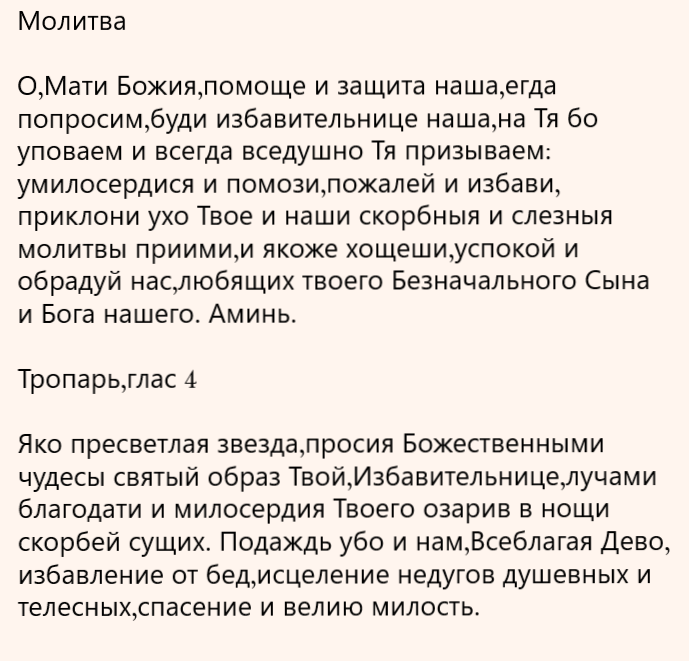 Молитва

О,Мати Божия,помоще и защита наша,егда попросим,буди избавительнице наша,на Тя бо уповаем и всегда вседушно Тя призываем: умилосердися и помози,пожалей и избави, приклони ухо Твое и наши скорбныя и слезныя молитвы приими,и якоже хощеши,успокой и обрадуй нас,любящих твоего Безначального Сына и Бога нашего. Аминь.

Тропарь,глас 4

Яко пресветлая звезда,просия Божественными чудесы святый образ Твой,Избавительнице,лучами благодати и милосердия Твоего озарив в нощи скорбей сущих. Подаждь убо и нам,Всеблагая Дево, избавление от бед,исцеление недугов душевных и телесных,спасение и велию милость.